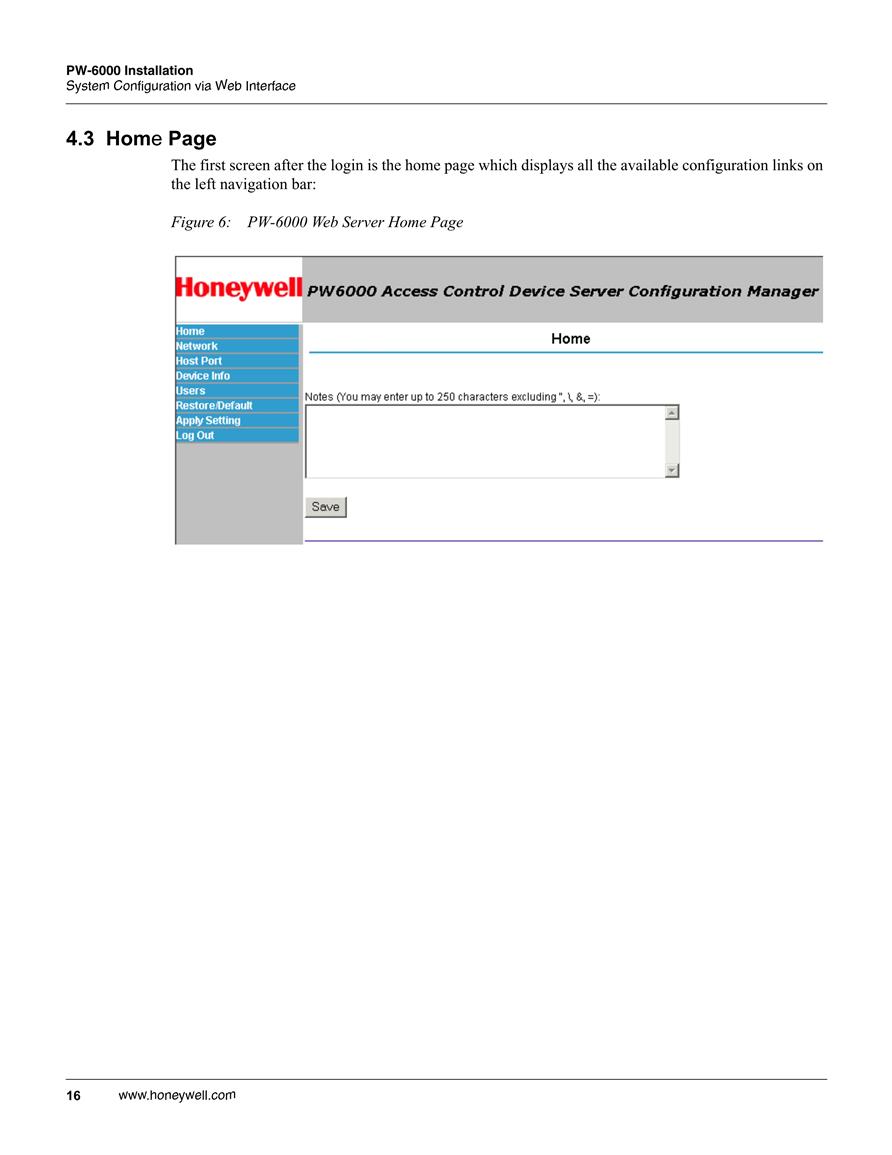 PW-6000 Installation
System Configuration via Web Interface

4.3 Home Page

The first screen after the login is the home page which displays all the available configuration links on the left navigation bar:

Figure 6: PW-6000 Web Server Home Page

Honeywell PW6000 Access Control Device Server Configuration Manager

Home
Network
Host Port
Device Info
Users
Restore/Default
Apply Setting
Log Out

Home

Notes (You may enter up to 250 characters excluding ", \, &, =):

Save

16 www.honeywell.com